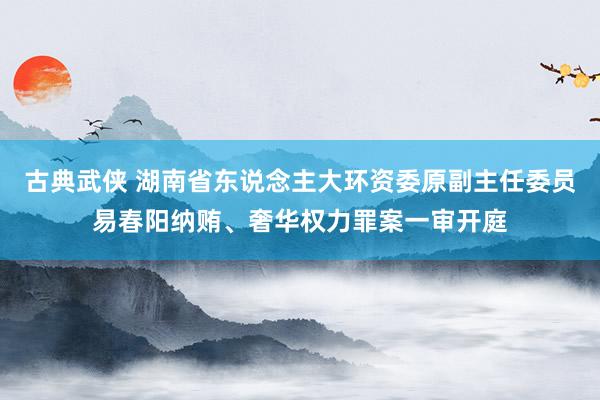 古典武侠 湖南省东说念主大环资委原副主任委员易春阳纳贿、奢华权力罪案一审开庭